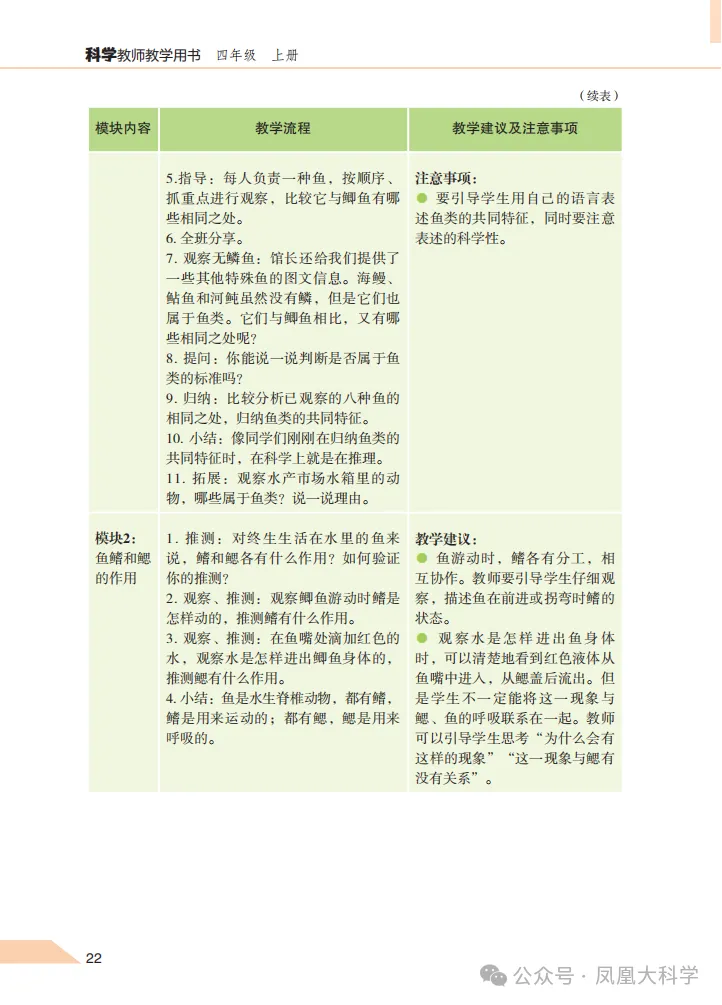 科学教师教学用书　四年级　上册

（续表）

| 模块内容 | 教学流程 | 教学建议及注意事项 |
|---|---|---|
| | 5.指导：每人负责一种鱼，按顺序、抓重点进行观察，比较它与鲫鱼有哪些相同之处。<br>6. 全班分享。<br>7. 观察无鳞鱼：馆长还给我们提供了一些其他特殊鱼的图文信息。海鳗、鲇鱼和河鲀虽然没有鳞，但是它们也属于鱼类。它们与鲫鱼相比，又有哪些相同之处呢？<br>8. 提问：你能说一说判断是否属于鱼类的标准吗？<br>9. 归纳：比较分析已观察的八种鱼的相同之处，归纳鱼类的共同特征。<br>10. 小结：像同学们刚刚在归纳鱼类的共同特征时，在科学上就是在推理。<br>11. 拓展：观察水产市场水箱里的动物，哪些属于鱼类？说一说理由。 | 注意事项：<br>● 要引导学生用自己的语言表述鱼类的共同特征，同时要注意表述的科学性。 |
| 模块2：鱼鳍和鳃的作用 | 1. 推测：对终生生活在水里的鱼来说，鳍和鳃各有什么作用？如何验证你的推测？<br>2. 观察、推测：观察鲫鱼游动时鳍是怎样动的，推测鳍有什么作用。<br>3. 观察、推测：在鱼嘴处滴加红色的水，观察水是怎样进出鲫鱼身体的，推测鳃有什么作用。<br>4. 小结：鱼是水生脊椎动物，都有鳍，鳍是用来运动的；都有鳃，鳃是用来呼吸的。 | 教学建议：<br>● 鱼游动时，鳍各有分工，相互协作。教师要引导学生仔细观察，描述鱼在前进或拐弯时鳍的状态。<br>● 观察水是怎样进出鱼身体时，可以清楚地看到红色液体从鱼嘴中进入，从鳃盖后流出。但是学生不一定能将这一现象与鳃、鱼的呼吸联系在一起。教师可以引导学生思考“为什么会有这样的现象”“这一现象与鳃有没有关系”。 |

22

公众号 · 凤凰大科学